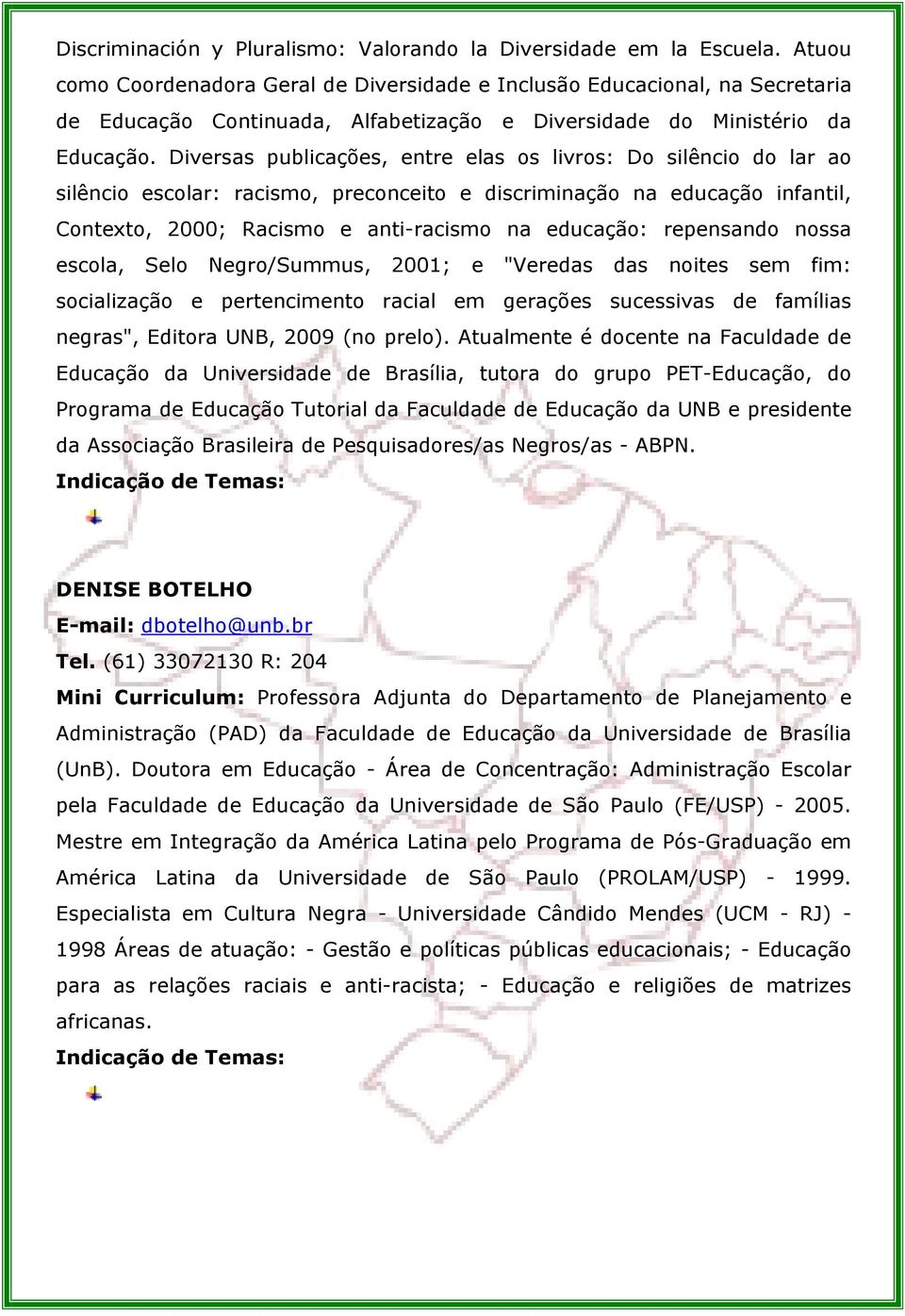 Discriminación y Pluralismo: Valorando la Diversidade em la Escuela. Atuou como Coordenadora Geral de Diversidade e Inclusão Educacional, na Secretaria de Educação Continuada, Alfabetização e Diversidade do Ministério da Educação. Diversas publicações, entre elas os livros: Do silêncio do lar ao silêncio escolar: racismo, preconceito e discriminação na educação infantil, Contexto, 2000; Racismo e anti-racismo na educação: repensando nossa escola, Selo Negro/Summus, 2001; e "Veredas das noites sem fim: socialização e pertencimento racial em gerações sucessivas de famílias negras", Editora UNB, 2009 (no prelo). Atualmente é docente na Faculdade de Educação da Universidade de Brasília, tutora do grupo PET-Educação, do Programa de Educação Tutorial da Faculdade de Educação da UNB e presidente da Associação Brasileira de Pesquisadores/as Negros/as - ABPN.
Indicação de Temas:

DENISE BOTELHO
E-mail: dbotelho@unb.br
Tel. (61) 33072130 R: 204
Mini Curriculum: Professora Adjunta do Departamento de Planejamento e Administração (PAD) da Faculdade de Educação da Universidade de Brasília (UnB). Doutora em Educação - Área de Concentração: Administração Escolar pela Faculdade de Educação da Universidade de São Paulo (FE/USP) - 2005. Mestre em Integração da América Latina pelo Programa de Pós-Graduação em América Latina da Universidade de São Paulo (PROLAM/USP) - 1999. Especialista em Cultura Negra - Universidade Cândido Mendes (UCM - RJ) - 1998 Áreas de atuação: - Gestão e políticas públicas educacionais; - Educação para as relações raciais e anti-racista; - Educação e religiões de matrizes africanas.
Indicação de Temas: